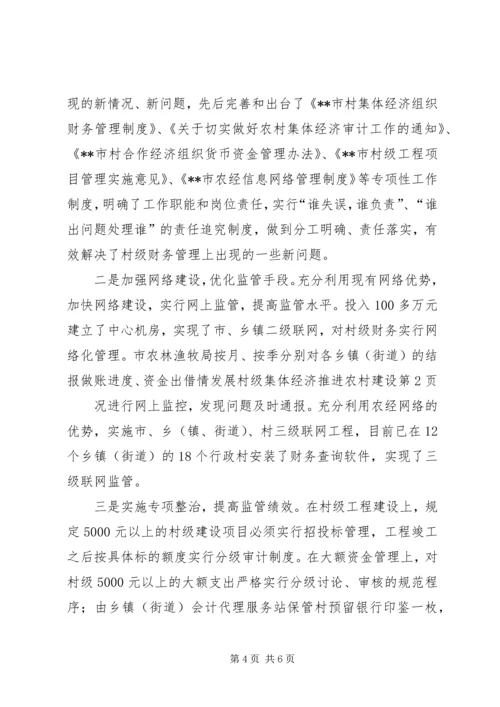 现的新情况、新问题，先后完善和出台了《**市村集体经济组织财务管理制度》、《关于切实做好农村集体经济审计工作的通知》、《**市村合作经济组织货币资金管理办法》、《**市村级工程项目管理实施意见》、《**市农经信息网络管理制度》等专项性工作制度，明确了工作职能和岗位责任，实行“谁失误，谁负责”、“谁出问题处理谁”的责任追究制度，做到分工明确、责任落实，有效解决了村级财务管理上出现的一些新问题。

二是加强网络建设，优化监管手段。充分利用现有网络优势，加快网络建设，实行网上监管，提高监管水平。投入100多万元建立了中心机房，实现了市、乡镇二级联网，对村级财务实行网络化管理。市农林渔牧局按月、按季分别对各乡镇（街道）的结报做账进度、资金出借情发展村级集体经济推进农村建设第2页

况进行网上监控，发现问题及时通报。充分利用农经网络的优势，实施市、乡（镇、街道）、村三级联网工程，目前已在12个乡镇（街道）的18个行政村安装了财务查询软件，实现了三级联网监管。

三是实施专项整治，提高监管绩效。在村级工程建设上，规定5000元以上的村级建设项目必须实行招投标管理，工程竣工之后按具体标的额度实行分级审计制度。在大额资金管理上，对村级5000元以上的大额支出严格实行分级讨论、审核的规范程序；由乡镇（街道）会计代理服务站保管村预留银行印鉴一枚，

第4页 共6页